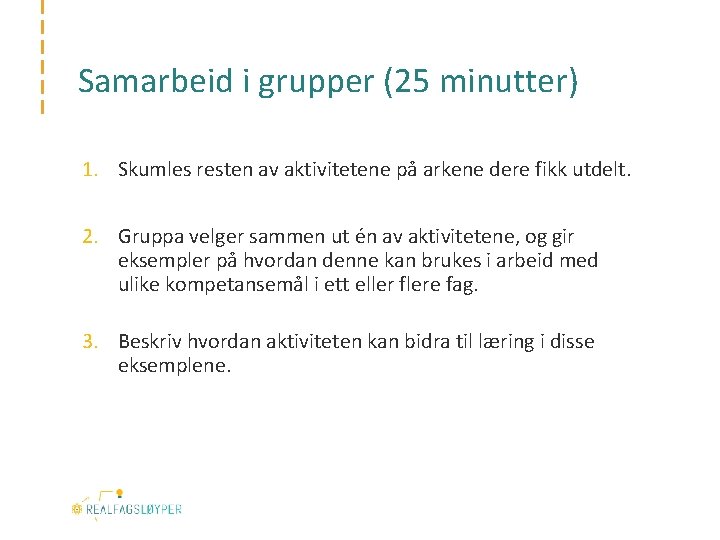 Samarbeid i grupper (25 minutter)

1. Skumles resten av aktivitetene på arkene dere fikk utdelt.

2. Gruppa velger sammen ut én av aktivitetene, og gir eksempler på hvordan denne kan brukes i arbeid med ulike kompetansemål i ett eller flere fag.

3. Beskriv hvordan aktiviteten kan bidra til læring i disse eksemplene.

REALFAGSLØYPER